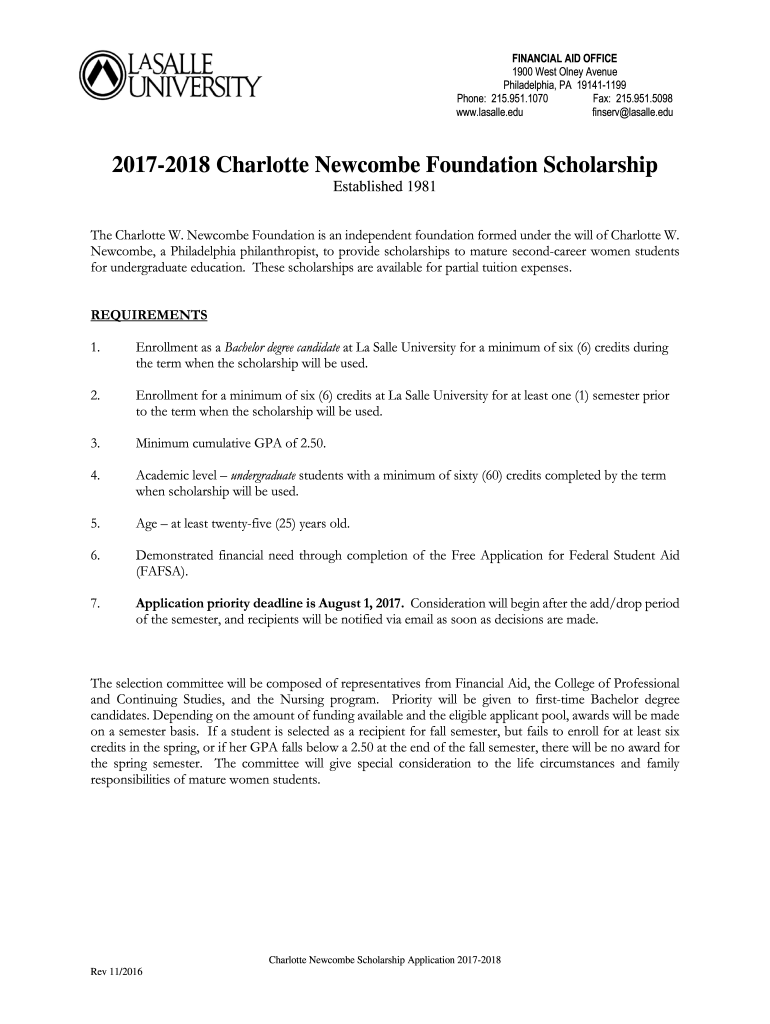 LASALLE UNIVERSITY

FINANCIAL AID OFFICE
1900 West Olney Avenue
Philadelphia, PA 19141-1199
Phone: 215.951.1070 Fax: 215.951.5098
www.lasalle.edu finserv@lasalle.edu

2017-2018 Charlotte Newcombe Foundation Scholarship
Established 1981

The Charlotte W. Newcombe Foundation is an independent foundation formed under the will of Charlotte W. Newcombe, a Philadelphia philanthropist, to provide scholarships to mature second-career women students for undergraduate education. These scholarships are available for partial tuition expenses.

REQUIREMENTS

1. Enrollment as a Bachelor degree candidate at La Salle University for a minimum of six (6) credits during the term when the scholarship will be used.

2. Enrollment for a minimum of six (6) credits at La Salle University for at least one (1) semester prior to the term when the scholarship will be used.

3. Minimum cumulative GPA of 2.50.

4. Academic level – undergraduate students with a minimum of sixty (60) credits completed by the term when scholarship will be used.

5. Age – at least twenty-five (25) years old.

6. Demonstrated financial need through completion of the Free Application for Federal Student Aid (FAFSA).

7. Application priority deadline is August 1, 2017. Consideration will begin after the add/drop period of the semester, and recipients will be notified via email as soon as decisions are made.

The selection committee will be composed of representatives from Financial Aid, the College of Professional and Continuing Studies, and the Nursing program. Priority will be given to first-time Bachelor degree candidates. Depending on the amount of funding available and the eligible applicant pool, awards will be made on a semester basis. If a student is selected as a recipient for fall semester, but fails to enroll for at least six credits in the spring, or if her GPA falls below a 2.50 at the end of the fall semester, there will be no award for the spring semester. The committee will give special consideration to the life circumstances and family responsibilities of mature women students.

Charlotte Newcombe Scholarship Application 2017-2018

Rev 11/2016